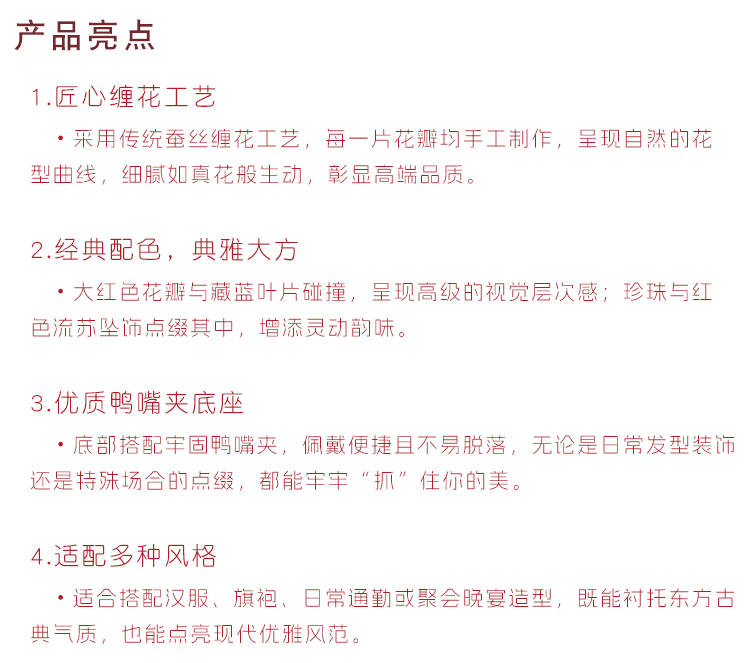 产品亮点

1.匠心缠花工艺

• 采用传统蚕丝缠花工艺，每一片花瓣均手工制作，呈现自然的花型曲线，细腻如真花般生动，彰显高端品质。

2.经典配色，典雅大方

• 大红色花瓣与藏蓝叶片碰撞，呈现高级的视觉层次感；珍珠与红色流苏坠饰点缀其中，增添灵动韵味。

3.优质鸭嘴夹底座

• 底部搭配牢固鸭嘴夹，佩戴便捷且不易脱落，无论是日常发型装饰还是特殊场合的点缀，都能牢牢“抓”住你的美。

4.适配多种风格

• 适合搭配汉服、旗袍、日常通勤或聚会晚宴造型，既能衬托东方古典气质，也能点亮现代优雅风范。